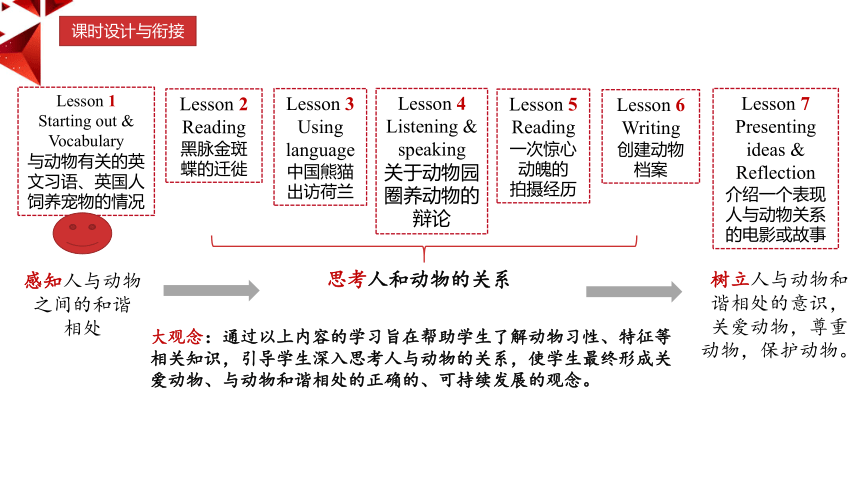 课时设计与衔接

Lesson 1
Starting out & Vocabulary
与动物有关的英文习语、英国人饲养宠物的情况

Lesson 2
Reading
黑脉金斑蝶的迁徙

Lesson 3
Using language
中国熊猫出访荷兰

Lesson 4
Listening & speaking
关于动物园圈养动物的辩论

Lesson 5
Reading
一次惊心动魄的拍摄经历

Lesson 6
Writing
创建动物档案

Lesson 7
Presenting ideas & Reflection
介绍一个表现人与动物关系的电影或故事

感知人与动物之间的和谐相处

思考人和动物的关系

树立人与动物和谐相处的意识，关爱动物，尊重动物，保护动物。

大观念：通过以上内容的学习旨在帮助学生了解动物习性、特征等相关知识，引导学生深入思考人与动物的关系，使学生最终形成关爱动物、与动物和谐相处的正确的、可持续发展的观念。